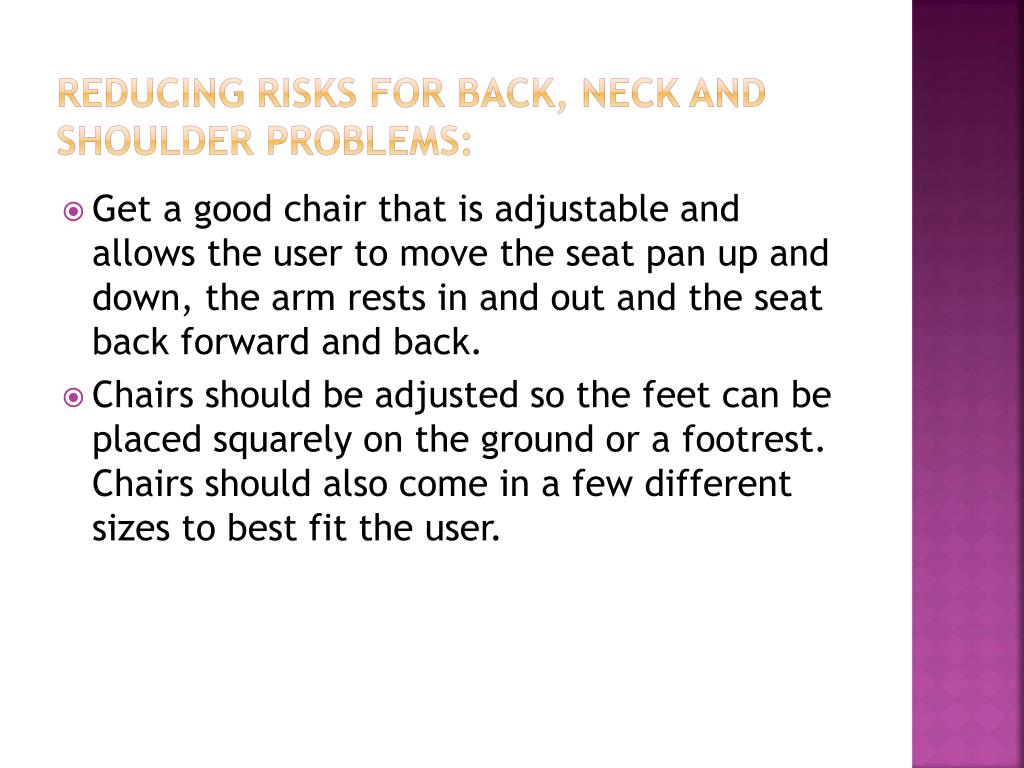 REDUCING RISKS FOR BACK, NECK AND SHOULDER PROBLEMS:

Get a good chair that is adjustable and allows the user to move the seat pan up and down, the arm rests in and out and the seat back forward and back.

Chairs should be adjusted so the feet can be placed squarely on the ground or a footrest. Chairs should also come in a few different sizes to best fit the user.